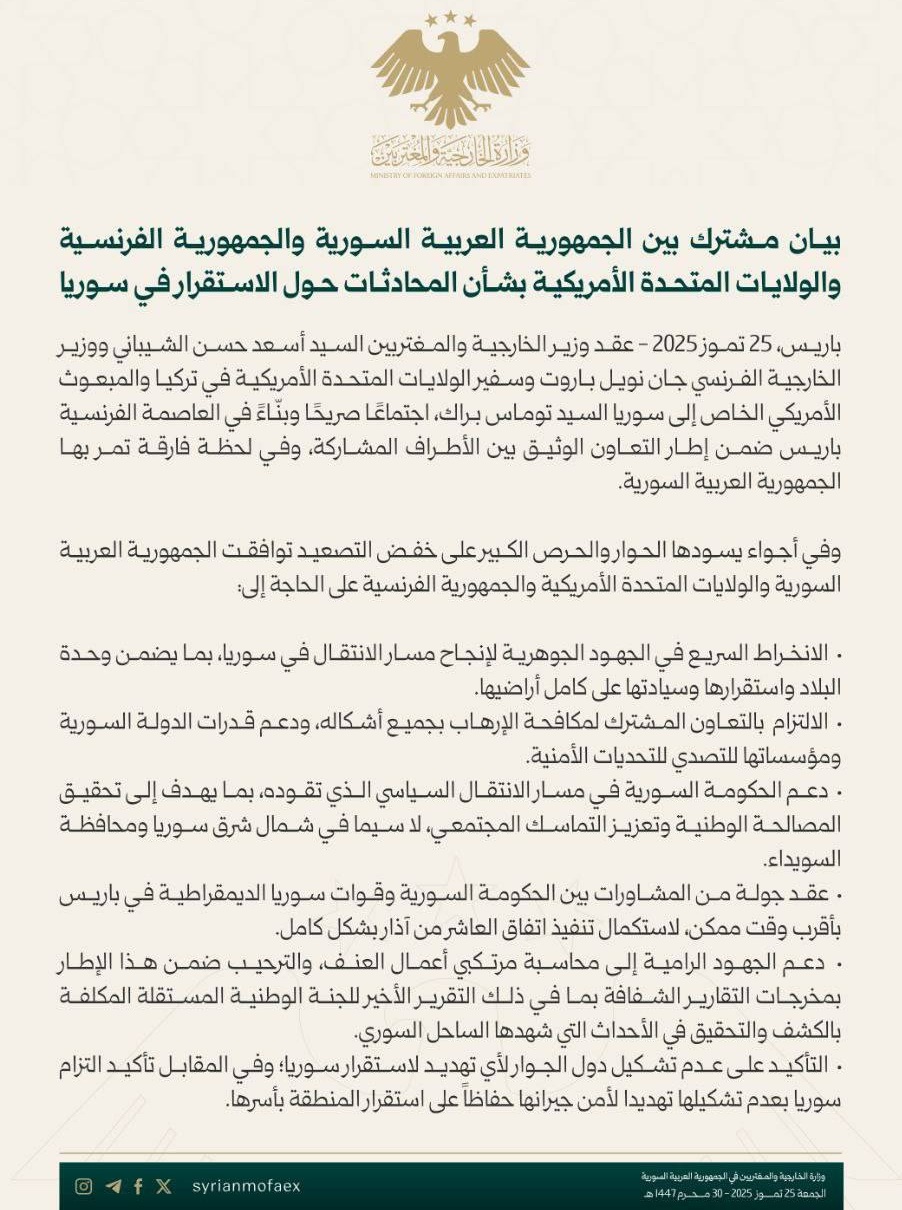 وزارة الخارجية والمغتربين
MINISTRY OF FOREIGN AFFAIRS AND EXPATRIATES

بيان مشترك بين الجمهورية العربية السورية والجمهورية الفرنسية والولايات المتحدة الأمريكية بشأن المحادثات حول الاستقرار في سوريا

باريس، 25 تموز 2025 - عقد وزير الخارجية والمغتربين السيد أسعد حسن الشيباني ووزير الخارجية الفرنسي جان نويل باروت وسفير الولايات المتحدة الأمريكية في تركيا والمبعوث الأمريكي الخاص إلى سوريا السيد توماس براك، اجتماعًا صريحًا وبنّاءً في العاصمة الفرنسية باريس ضمن إطار التعاون الوثيق بين الأطراف المشاركة، وفي لحظة فارقة تمر بها الجمهورية العربية السورية.

وفي أجواء يسودها الحوار والحرص الكبير على خفض التصعيد توافقت الجمهورية العربية السورية والولايات المتحدة الأمريكية والجمهورية الفرنسية على الحاجة إلى:

• الانخراط السريع في الجهود الجوهرية لإنجاح مسار الانتقال في سوريا، بما يضمن وحدة البلاد واستقرارها وسيادتها على كامل أراضيها.
• الالتزام بالتعاون المشترك لمكافحة الإرهاب بجميع أشكاله، ودعم قدرات الدولة السورية ومؤسساتها للتصدي للتحديات الأمنية.
• دعم الحكومة السورية في مسار الانتقال السياسي الذي تقوده، بما يهدف إلى تحقيق المصالحة الوطنية وتعزيز التماسك المجتمعي، لا سيما في شمال شرق سوريا ومحافظة السويداء.
• عقد جولة من المشاورات بين الحكومة السورية وقوات سوريا الديمقراطية في باريس بأقرب وقت ممكن، لاستكمال تنفيذ اتفاق العاشر من آذار بشكل كامل.
• دعم الجهود الرامية إلى محاسبة مرتكبي أعمال العنف، والترحيب ضمن هذا الإطار بمخرجات التقارير الشفافة بما في ذلك التقرير الأخير للجنة الوطنية المستقلة المكلفة بالكشف والتحقيق في الأحداث التي شهدها الساحل السوري.
• التأكيد على عدم تشكيل دول الجوار لأي تهديد لاستقرار سوريا؛ وفي المقابل تأكيد التزام سوريا بعدم تشكيلها تهديدا لأمن جيرانها حفاظاً على استقرار المنطقة بأسرها.

syrianmofaex
وزارة الخارجية والمغتربين في الجمهورية العربية السورية
الجمعة 25 تموز 2025 - 30 محرم 1447هـ